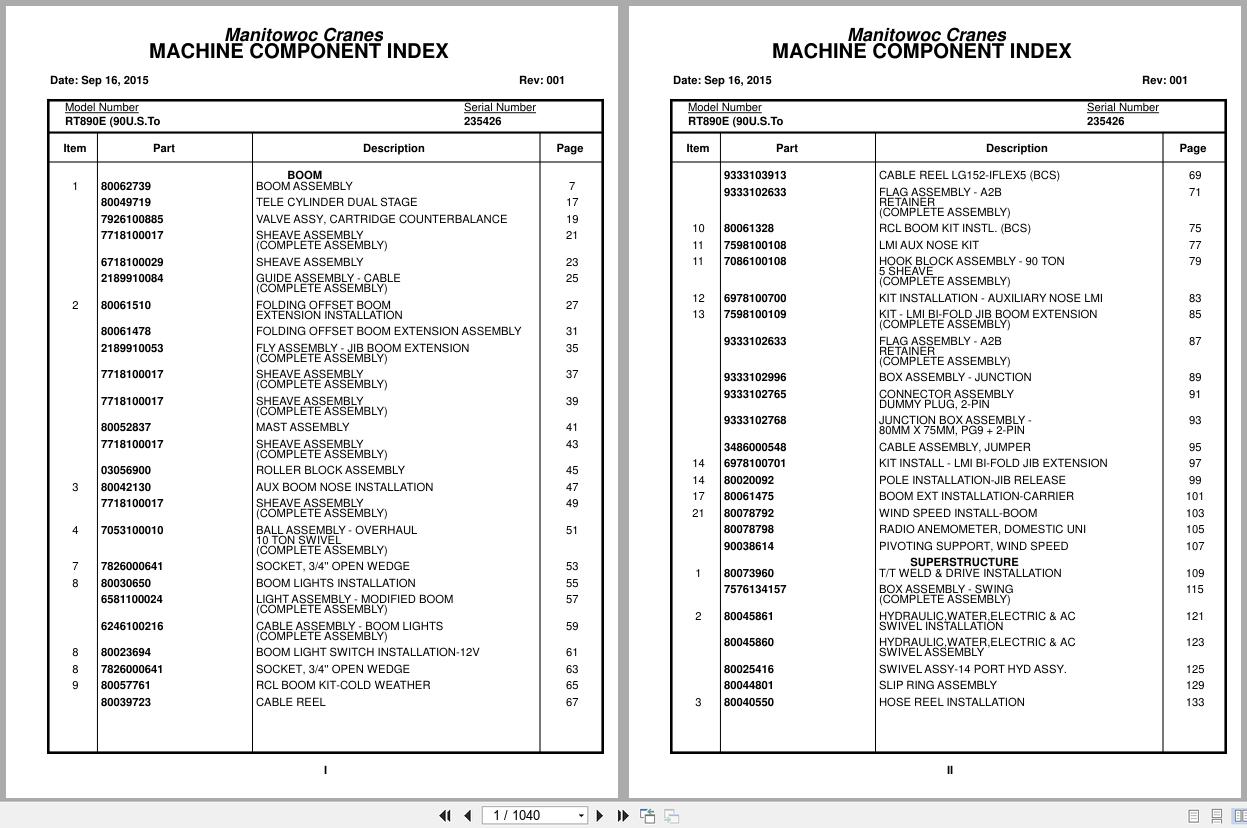 Manitowoc Cranes
MACHINE COMPONENT INDEX

Date: Sep 16, 2015 Rev: 001

Model Number
RT890E (90U.S.To

Serial Number
235426

| Item | Part | Description | Page |
|---|---|---|---|
| | | BOOM | |
| 1 | 80062739 | BOOM ASSEMBLY | 7 |
| | 80049719 | TELE CYLINDER DUAL STAGE | 17 |
| | 7926100885 | VALVE ASSY, CARTRIDGE COUNTERBALANCE | 19 |
| | 7718100017 | SHEAVE ASSEMBLY (COMPLETE ASSEMBLY) | 21 |
| | 6718100029 | SHEAVE ASSEMBLY | 23 |
| | 2189910084 | GUIDE ASSEMBLY - CABLE (COMPLETE ASSEMBLY) | 25 |
| 2 | 80061510 | FOLDING OFFSET BOOM EXTENSION INSTALLATION | 27 |
| | 80061478 | FOLDING OFFSET BOOM EXTENSION ASSEMBLY | 31 |
| | 2189910053 | FLY ASSEMBLY - JIB BOOM EXTENSION (COMPLETE ASSEMBLY) | 35 |
| | 7718100017 | SHEAVE ASSEMBLY (COMPLETE ASSEMBLY) | 37 |
| | 7718100017 | SHEAVE ASSEMBLY (COMPLETE ASSEMBLY) | 39 |
| | 80052837 | MAST ASSEMBLY | 41 |
| | 7718100017 | SHEAVE ASSEMBLY (COMPLETE ASSEMBLY) | 43 |
| | 03056900 | ROLLER BLOCK ASSEMBLY | 45 |
| 3 | 80042130 | AUX BOOM NOSE INSTALLATION | 47 |
| | 7718100017 | SHEAVE ASSEMBLY (COMPLETE ASSEMBLY) | 49 |
| 4 | 7053100010 | BALL ASSEMBLY - OVERHAUL 10 TON SWIVEL (COMPLETE ASSEMBLY) | 51 |
| 7 | 7826000641 | SOCKET, 3/4" OPEN WEDGE | 53 |
| 8 | 80030650 | BOOM LIGHTS INSTALLATION | 55 |
| | 6581100024 | LIGHT ASSEMBLY - MODIFIED BOOM (COMPLETE ASSEMBLY) | 57 |
| | 6246100216 | CABLE ASSEMBLY - BOOM LIGHTS (COMPLETE ASSEMBLY) | 59 |
| 8 | 80023694 | BOOM LIGHT SWITCH INSTALLATION-12V | 61 |
| 8 | 7826000641 | SOCKET, 3/4" OPEN WEDGE | 63 |
| 9 | 80057761 | RCL BOOM KIT-COLD WEATHER | 65 |
| | 80039723 | CABLE REEL | 67 |

I

Manitowoc Cranes
MACHINE COMPONENT INDEX

Date: Sep 16, 2015 Rev: 001

Model Number
RT890E (90U.S.To

Serial Number
235426

| Item | Part | Description | Page |
|---|---|---|---|
| | 9333103913 | CABLE REEL LG152-IFLEX5 (BCS) | 69 |
| | 9333102633 | FLAG ASSEMBLY - A2B RETAINER (COMPLETE ASSEMBLY) | 71 |
| 10 | 80061328 | RCL BOOM KIT INSTL. (BCS) | 75 |
| 11 | 7598100108 | LMI AUX NOSE KIT | 77 |
| 11 | 7086100108 | HOOK BLOCK ASSEMBLY - 90 TON 5 SHEAVE (COMPLETE ASSEMBLY) | 79 |
| 12 | 6978100700 | KIT INSTALLATION - AUXILIARY NOSE LMI | 83 |
| 13 | 7598100109 | KIT - LMI BI-FOLD JIB BOOM EXTENSION (COMPLETE ASSEMBLY) | 85 |
| | 9333102633 | FLAG ASSEMBLY - A2B RETAINER (COMPLETE ASSEMBLY) | 87 |
| | 9333102996 | BOX ASSEMBLY - JUNCTION | 89 |
| | 9333102765 | CONNECTOR ASSEMBLY DUMMY PLUG, 2-PIN | 91 |
| | 9333102768 | JUNCTION BOX ASSEMBLY - 80MM X 75MM, PG9 + 2-PIN | 93 |
| | 3486000548 | CABLE ASSEMBLY, JUMPER | 95 |
| 14 | 6978100701 | KIT INSTALL - LMI BI-FOLD JIB EXTENSION | 97 |
| 14 | 80020092 | POLE INSTALLATION-JIB RELEASE | 99 |
| 17 | 80061475 | BOOM EXT INSTALLATION-CARRIER | 101 |
| 21 | 80078792 | WIND SPEED INSTALL-BOOM | 103 |
| | 80078798 | RADIO ANEMOMETER, DOMESTIC UNI | 105 |
| | 90038614 | PIVOTING SUPPORT, WIND SPEED | 107 |
| | | SUPERSTRUCTURE | |
| 1 | 80073960 | T/T WELD & DRIVE INSTALLATION | 109 |
| | 7576134157 | BOX ASSEMBLY - SWING (COMPLETE ASSEMBLY) | 115 |
| 2 | 80045861 | HYDRAULIC,WATER,ELECTRIC & AC SWIVEL INSTALLATION | 121 |
| | 80045860 | HYDRAULIC,WATER,ELECTRIC & AC SWIVEL ASSEMBLY | 123 |
| | 80025416 | SWIVEL ASSY-14 PORT HYD ASSY. | 125 |
| | 80044801 | SLIP RING ASSEMBLY | 129 |
| 3 | 80040550 | HOSE REEL INSTALLATION | 133 |

II

1 / 1040